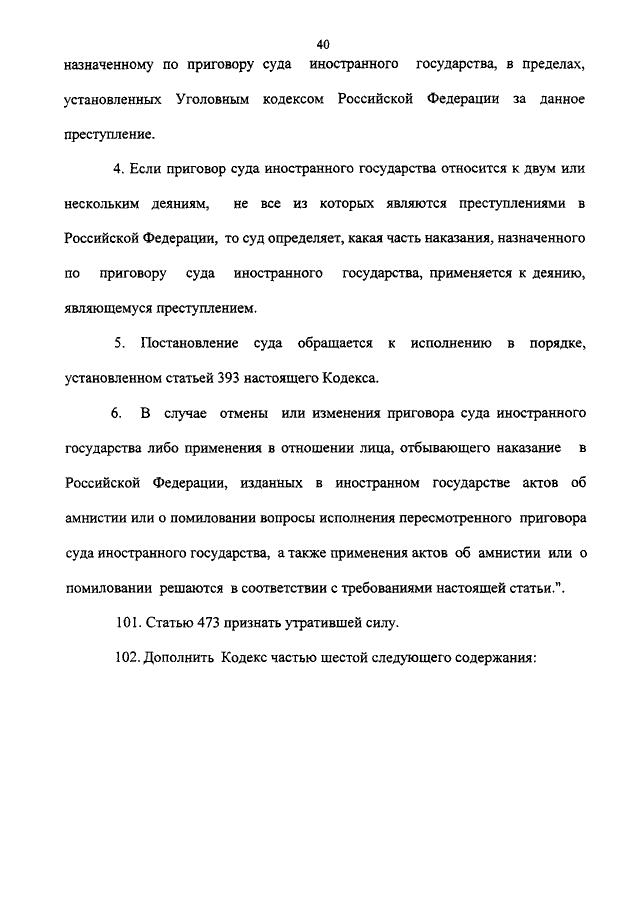 40

назначенному по приговору суда иностранного государства, в пределах, установленных Уголовным кодексом Российской Федерации за данное преступление.

4. Если приговор суда иностранного государства относится к двум или нескольким деяниям, не все из которых являются преступлениями в Российской Федерации, то суд определяет, какая часть наказания, назначенного по приговору суда иностранного государства, применяется к деянию, являющемуся преступлением.

5. Постановление суда обращается к исполнению в порядке, установленном статьей 393 настоящего Кодекса.

6. В случае отмены или изменения приговора суда иностранного государства либо применения в отношении лица, отбывающего наказание в Российской Федерации, изданных в иностранном государстве актов об амнистии или о помиловании вопросы исполнения пересмотренного приговора суда иностранного государства, а также применения актов об амнистии или о помиловании решаются в соответствии с требованиями настоящей статьи.".

101. Статью 473 признать утратившей силу.

102. Дополнить Кодекс частью шестой следующего содержания: